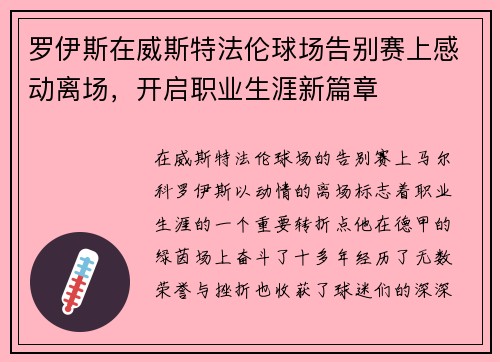 罗伊斯在威斯特法伦球场告别赛上感动离场，开启职业生涯新篇章

在威斯特法伦球场的告别赛上马尔科罗伊斯以动情的离场标志着职业生涯的一个重要转折点他在德甲的绿茵场上奋斗了十多年经历了无数荣誉与挫折也收获了球迷们的深深